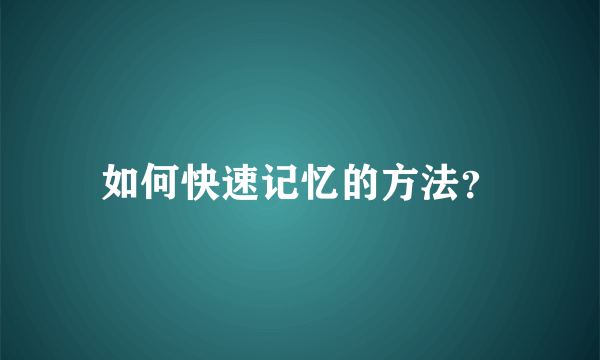 如何快速记忆的方法?